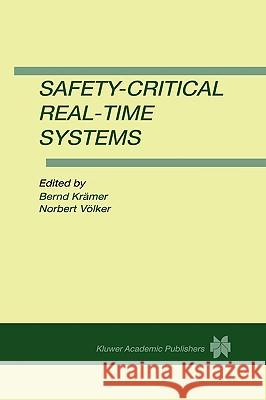 SAFETY-CRITICAL REAL-TIME SYSTEMS

Edited by
Bernd Krämer
Norbert Völker

Kluwer Academic Publishers

Kraina Książek